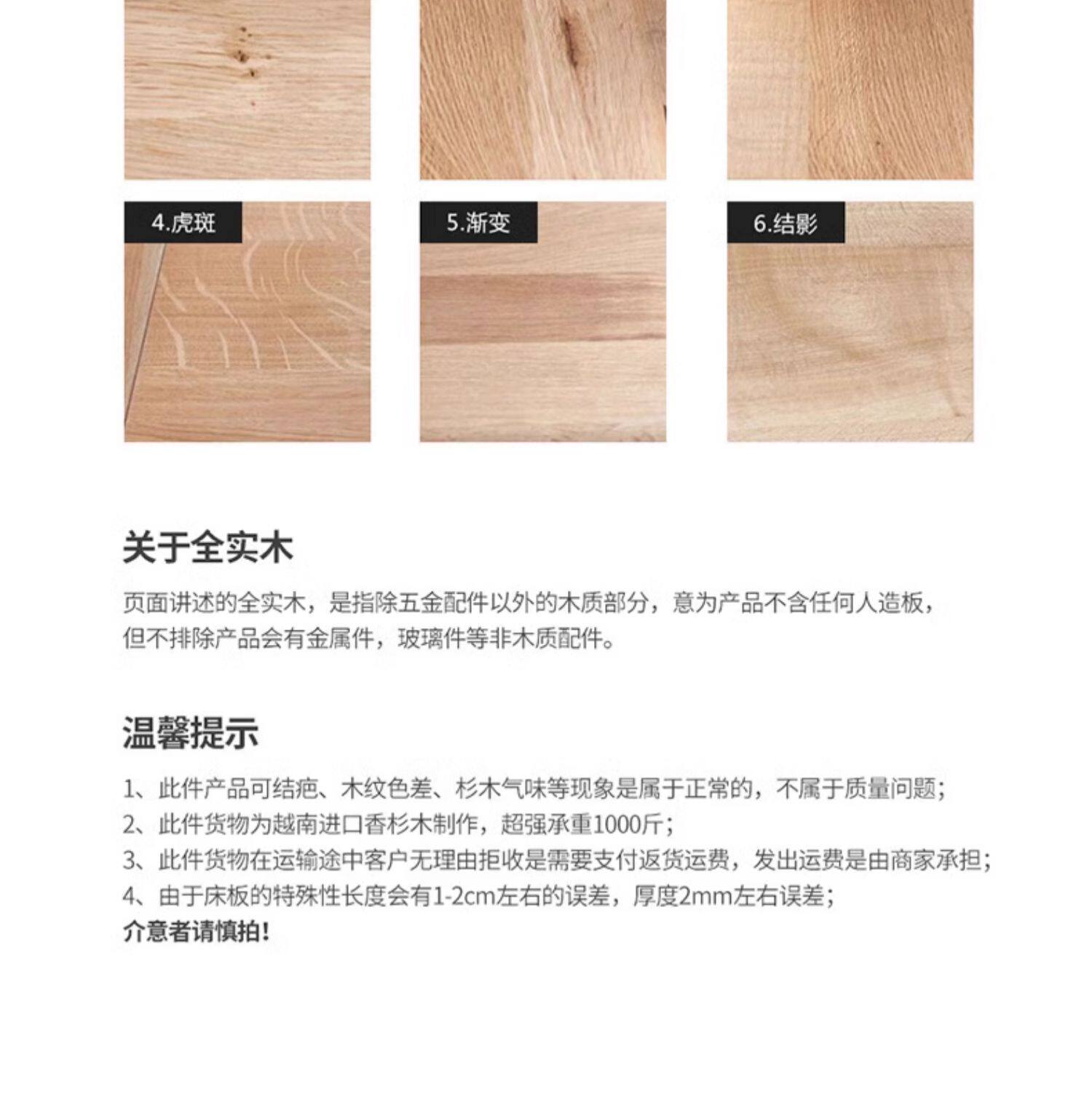 4.虎斑

5.渐变

6.结影

关于全实木

页面讲述的全实木，是指除五金配件以外的木质部分，意为产品不含任何人造板，但不排除产品会有金属件，玻璃件等非木质配件。

温馨提示

1、此件产品可结疤、木纹色差、杉木气味等现象是属于正常的，不属于质量问题;
2、此件货物为越南进口香杉木制作，超强承重1000斤;
3、此件货物在运输途中客户无理由拒收是需要支付返货运费，发出运费是由商家承担;
4、由于床板的特殊性长度会有1-2cm左右的误差，厚度2mm左右误差;
介意者请慎拍!